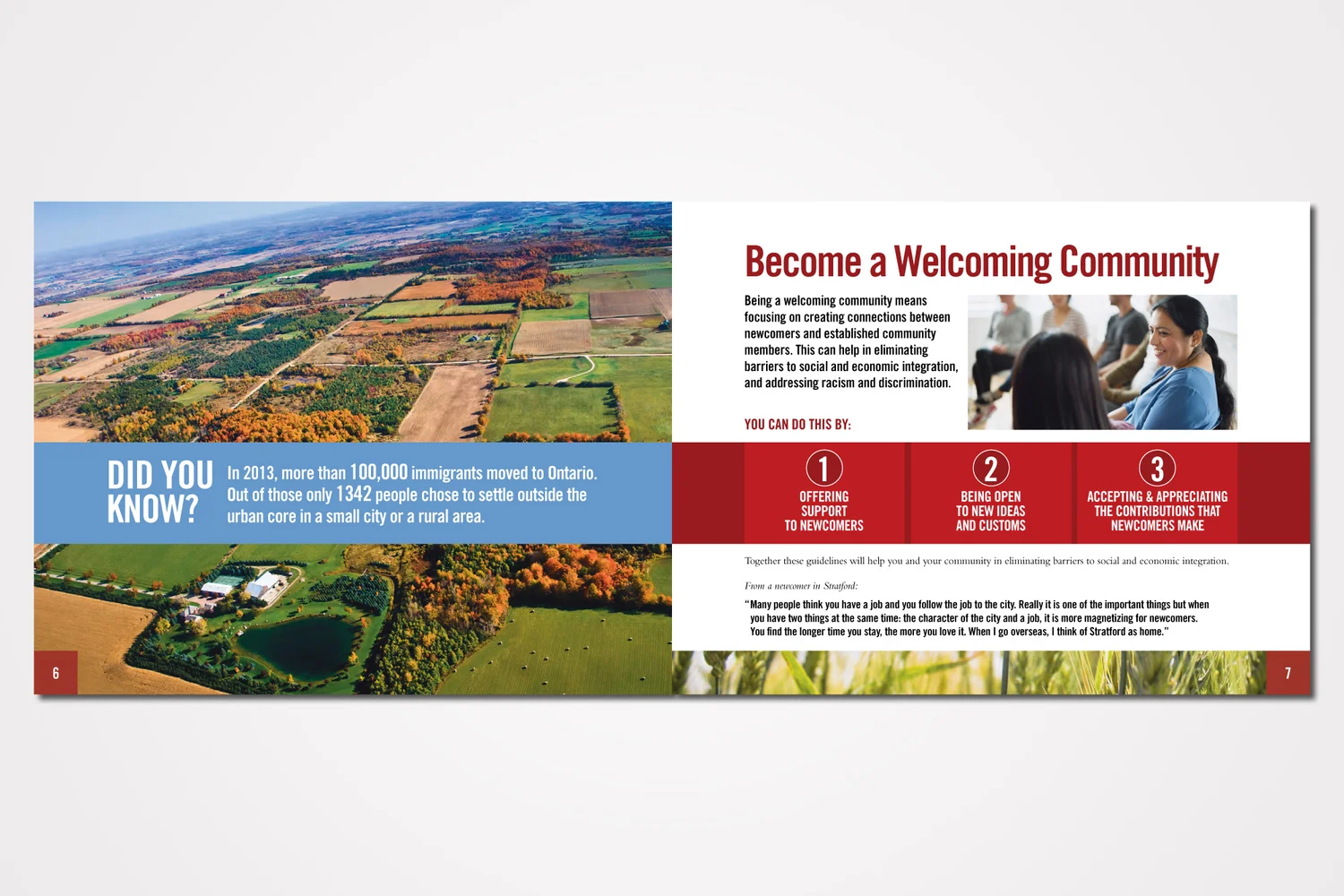 DID YOU KNOW?

In 2013, more than 100,000 immigrants moved to Ontario. Out of those only 1342 people chose to settle outside the urban core in a small city or a rural area.

6

Become a Welcoming Community

Being a welcoming community means focusing on creating connections between newcomers and established community members. This can help in eliminating barriers to social and economic integration, and addressing racism and discrimination.

YOU CAN DO THIS BY:

1
OFFERING SUPPORT TO NEWCOMERS

2
BEING OPEN TO NEW IDEAS AND CUSTOMS

3
ACCEPTING & APPRECIATING THE CONTRIBUTIONS THAT NEWCOMERS MAKE

Together these guidelines will help you and your community in eliminating barriers to social and economic integration.

From a newcomer in Stratford:

"Many people think you have a job and you follow the job to the city. Really it is one of the important things but when you have two things at the same time: the character of the city and a job, it is more magnetizing for newcomers. You find the longer time you stay, the more you love it. When I go overseas, I think of Stratford as home."

7